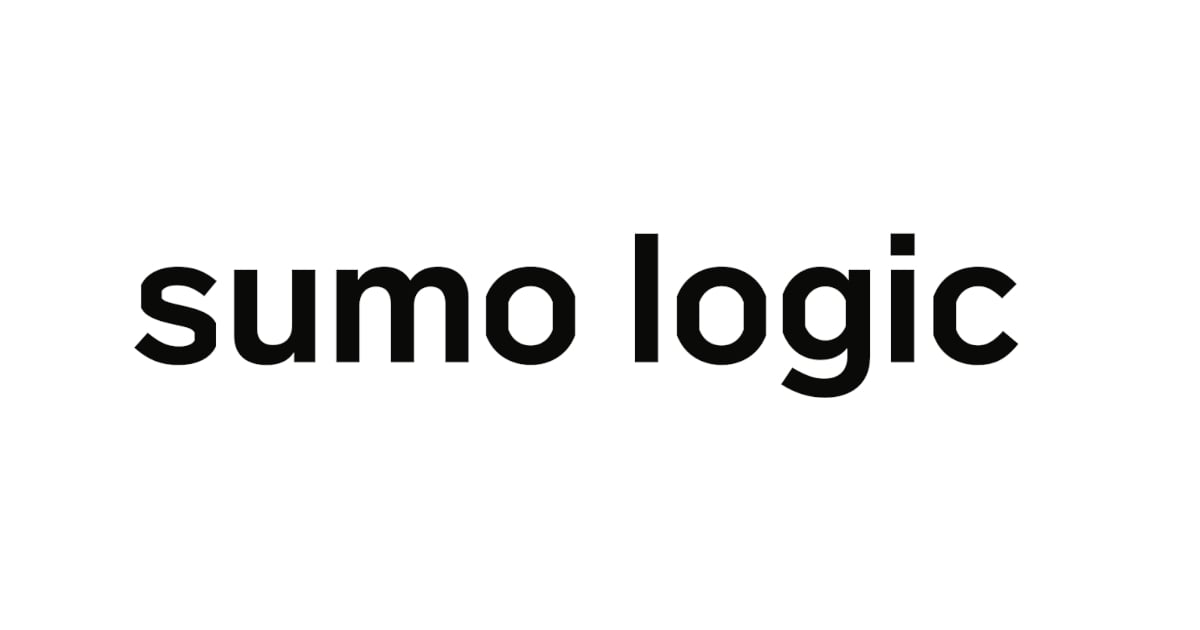 sumo logic